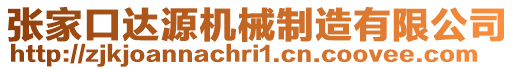 张家口达源机械制造有限公司
http://zjkjoannachri1.cn.coovee.com